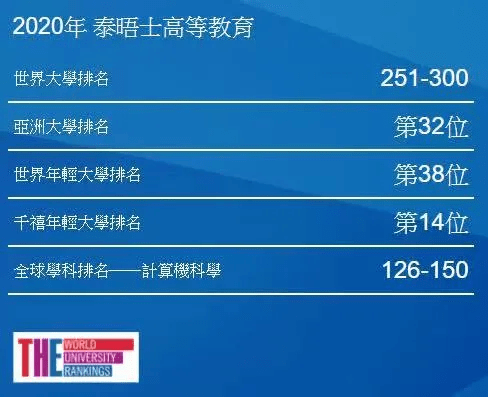 2020年 泰晤士高等教育

| 世界大學排名 | 251-300 |
|---|---|
| 亞洲大學排名 | 第32位 |
| 世界年輕大學排名 | 第38位 |
| 千禧年輕大學排名 | 第14位 |
| 全球學科排名——計算機科學 | 126-150 |

THE WORLD UNIVERSITY RANKINGS